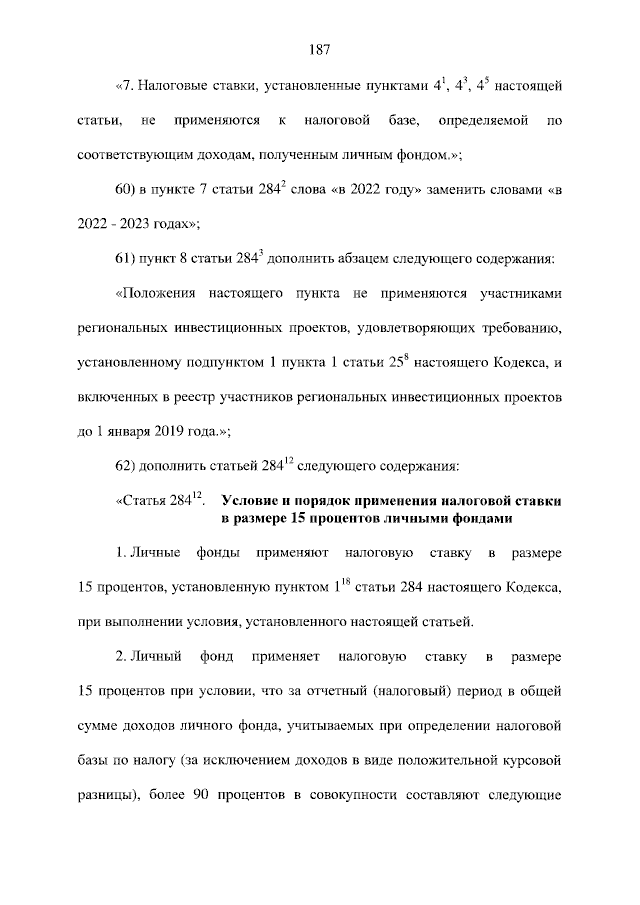 187

«7. Налоговые ставки, установленные пунктами $4^1$, $4^3$, $4^5$ настоящей статьи, не применяются к налоговой базе, определяемой по соответствующим доходам, полученным личным фондом.»;

60) в пункте 7 статьи $284^2$ слова «в 2022 году» заменить словами «в 2022 - 2023 годах»;

61) пункт 8 статьи $284^3$ дополнить абзацем следующего содержания:

«Положения настоящего пункта не применяются участниками региональных инвестиционных проектов, удовлетворяющих требованию, установленному подпунктом 1 пункта 1 статьи $25^8$ настоящего Кодекса, и включенных в реестр участников региональных инвестиционных проектов до 1 января 2019 года.»;

62) дополнить статьей $284^{12}$ следующего содержания:

«Статья $284^{12}$. Условие и порядок применения налоговой ставки в размере 15 процентов личными фондами

1. Личные фонды применяют налоговую ставку в размере 15 процентов, установленную пунктом $1^{18}$ статьи 284 настоящего Кодекса, при выполнении условия, установленного настоящей статьей.

2. Личный фонд применяет налоговую ставку в размере 15 процентов при условии, что за отчетный (налоговый) период в общей сумме доходов личного фонда, учитываемых при определении налоговой базы по налогу (за исключением доходов в виде положительной курсовой разницы), более 90 процентов в совокупности составляют следующие